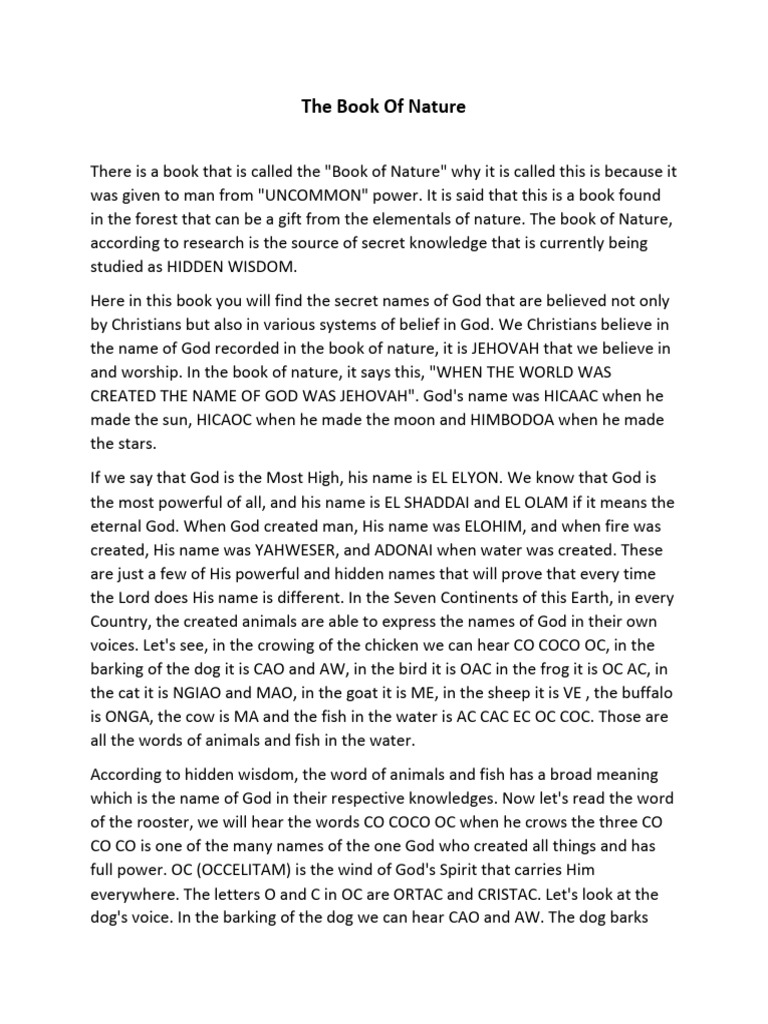 The Book Of Nature

There is a book that is called the "Book of Nature" why it is called this is because it was given to man from "UNCOMMON" power. It is said that this is a book found in the forest that can be a gift from the elementals of nature. The book of Nature, according to research is the source of secret knowledge that is currently being studied as HIDDEN WISDOM.

Here in this book you will find the secret names of God that are believed not only by Christians but also in various systems of belief in God. We Christians believe in the name of God recorded in the book of nature, it is JEHOVAH that we believe in and worship. In the book of nature, it says this, "WHEN THE WORLD WAS CREATED THE NAME OF GOD WAS JEHOVAH". God's name was HICAAC when he made the sun, HICAOC when he made the moon and HIMBODOA when he made the stars.

If we say that God is the Most High, his name is EL ELYON. We know that God is the most powerful of all, and his name is EL SHADDAI and EL OLAM if it means the eternal God. When God created man, His name was ELOHIM, and when fire was created, His name was YAHWESER, and ADONAI when water was created. These are just a few of His powerful and hidden names that will prove that every time the Lord does His name is different. In the Seven Continents of this Earth, in every Country, the created animals are able to express the names of God in their own voices. Let's see, in the crowing of the chicken we can hear CO COCO OC, in the barking of the dog it is CAO and AW, in the bird it is OAC in the frog it is OC AC, in the cat it is NGIAO and MAO, in the goat it is ME, in the sheep it is VE , the buffalo is ONGA, the cow is MA and the fish in the water is AC CAC EC OC COC. Those are all the words of animals and fish in the water.

According to hidden wisdom, the word of animals and fish has a broad meaning which is the name of God in their respective knowledges. Now let's read the word of the rooster, we will hear the words CO COCO OC when he crows the three CO CO CO is one of the many names of the one God who created all things and has full power. OC (OCCELITAM) is the wind of God's Spirit that carries Him everywhere. The letters O and C in OC are ORTAC and CRISTAC. Let's look at the dog's voice. In the barking of the dog we can hear CAO and AW. The dog barks